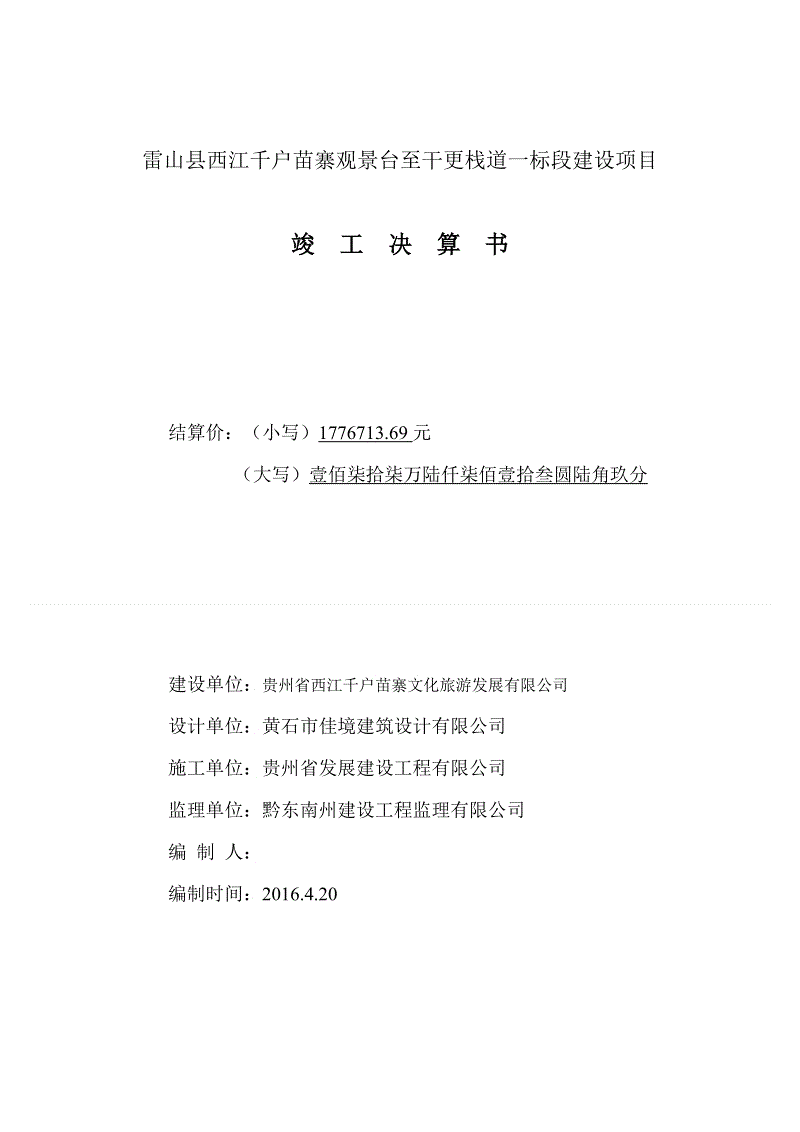 雷山县西江千户苗寨观景台至干更栈道一标段建设项目

竣 工 决 算 书

结算价：（小写）1776713.69 元

（大写）壹佰柒拾柒万陆仟柒佰壹拾叁圆陆角玖分

建设单位：贵州省西江千户苗寨文化旅游发展有限公司

设计单位：黄石市佳境建筑设计有限公司

施工单位：贵州省发展建设工程有限公司

监理单位：黔东南州建设工程监理有限公司

编 制 人：

编制时间：2016.4.20